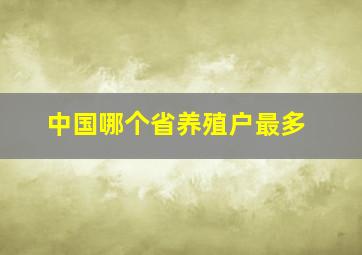 中国哪个省养殖户最多